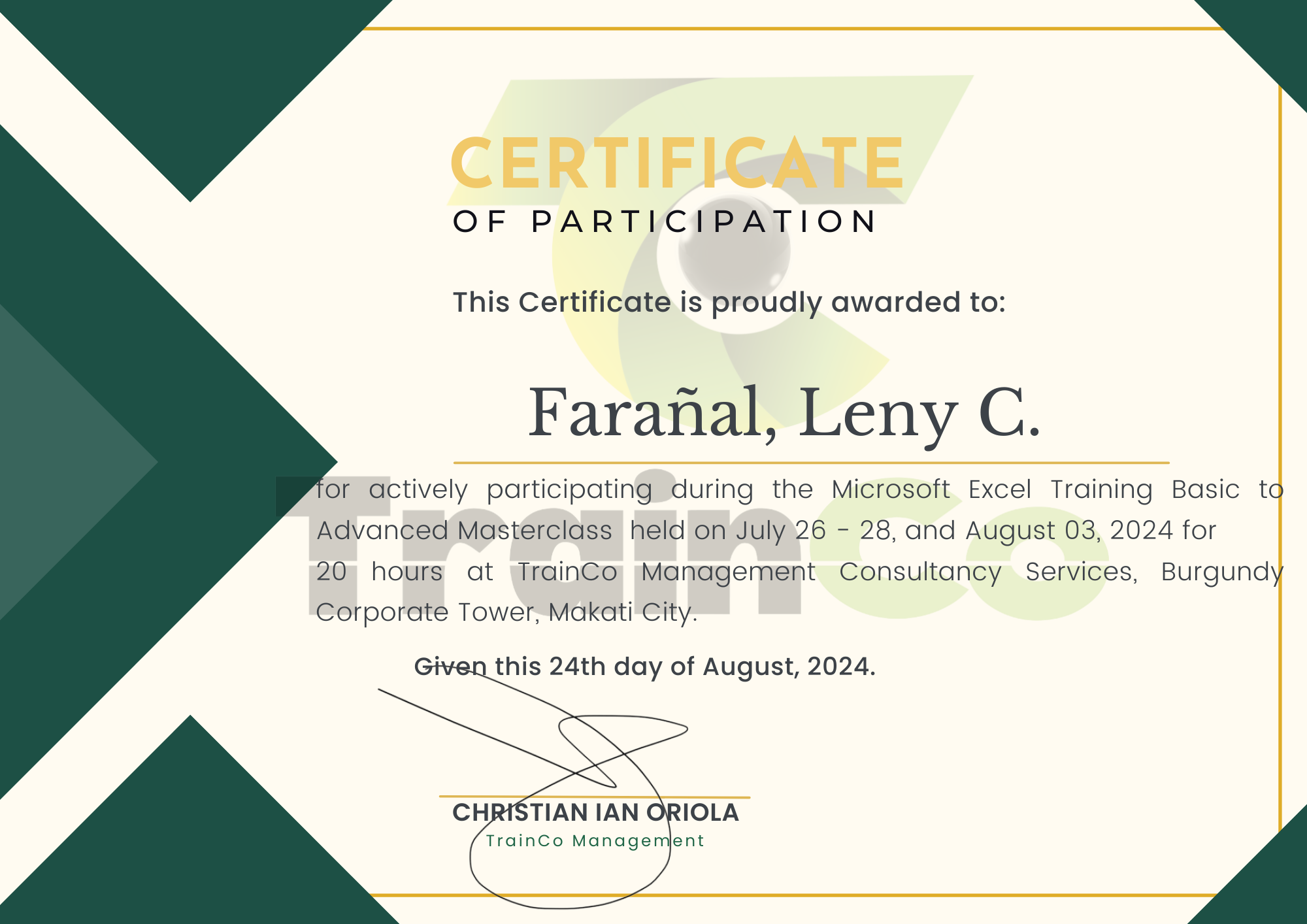 CERTIFICATE
OF PARTICIPATION

This Certificate is proudly awarded to:

Farañal, Leny C.

for actively participating during the Microsoft Excel Training Basic to Advanced Masterclass held on July 26 - 28, and August 03, 2024 for 20 hours at TrainCo Management Consultancy Services, Burgundy Corporate Tower, Makati City.

Given this 24th day of August, 2024.

CHRISTIAN IAN ORIOLA
TrainCo Management

TrainCo